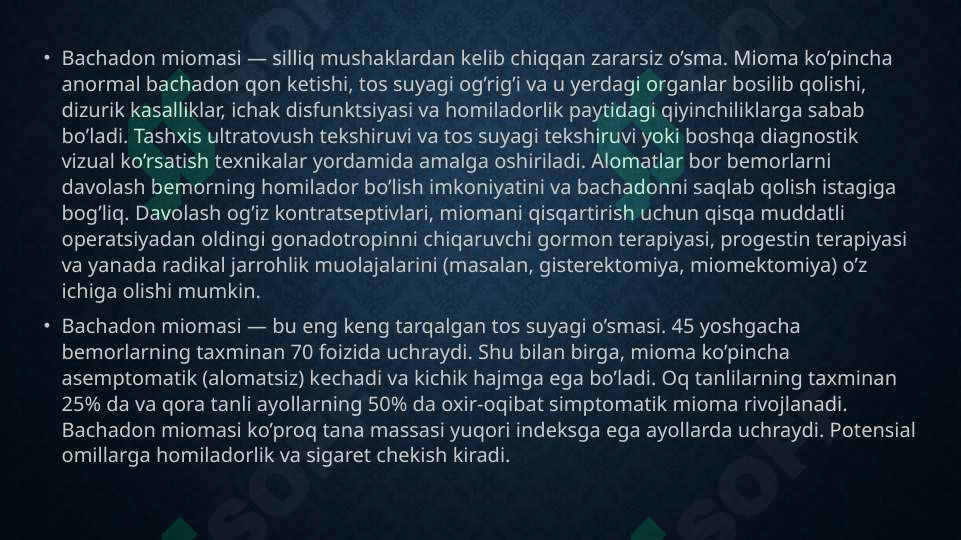 • Bachadon miomasi — silliq mushaklardan kelib chiqqan zararsiz o’sma. Mioma ko’pincha anormal bachadon qon ketishi, tos suyagi og’rig’i va u yerdagi organlar bosilib qolishi, dizurik kasalliklar, ichak disfunktsiyasi va homiladorlik paytidagi qiyinchiliklarga sabab bo’ladi. Tashxis ultratovush tekshiruvi va tos suyagi tekshiruvi yoki boshqa diagnostik vizual ko’rsatish texnikalar yordamida amalga oshiriladi. Alomatlar bor bemorlarni davolash bemorning homilador bo’lish imkoniyatini va bachadonni saqlab qolish istagiga bog’liq. Davolash og’iz kontratseptivlari, miomani qisqartirish uchun qisqa muddatli operatsiyadan oldingi gonadotropinni chiqaruvchi gormon terapiyasi, progestin terapiyasi va yanada radikal jarrohlik muolajalarini (masalan, gisterektomiya, miomektomiya) o’z ichiga olishi mumkin.

• Bachadon miomasi — bu eng keng tarqalgan tos suyagi o’smasi. 45 yoshgacha bemorlarning taxminan 70 foizida uchraydi. Shu bilan birga, mioma ko’pincha asemptomatik (alomatsiz) kechadi va kichik hajmga ega bo’ladi. Oq tanlilarning taxminan 25% da va qora tanli ayollarning 50% da oxir-oqibat simptomatik mioma rivojlanadi. Bachadon miomasi ko’proq tana massasi yuqori indeksga ega ayollarda uchraydi. Potensial omillarga homiladorlik va sigaret chekish kiradi.